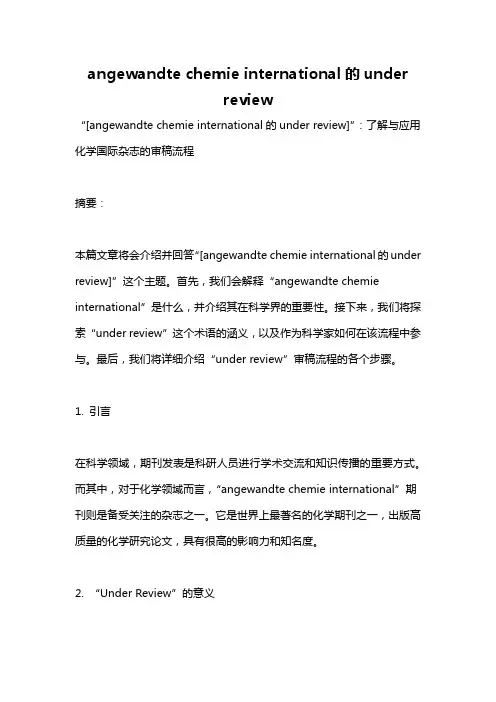 angewandte chemie international 的 under review

“[angewandte chemie international 的 under review]”：了解与应用化学国际杂志的审稿流程

摘要：

本篇文章将会介绍并回答“[angewandte chemie international 的 under review]”这个主题。首先，我们会解释“angewandte chemie international”是什么，并介绍其在科学界的重要性。接下来，我们将探索“under review”这个术语的涵义，以及作为科学家如何在该流程中参与。最后，我们将详细介绍“under review”审稿流程的各个步骤。

1. 引言

在科学领域，期刊发表是科研人员进行学术交流和知识传播的重要方式。而其中，对于化学领域而言，“angewandte chemie international”期刊则是备受关注的杂志之一。它是世界上最著名的化学期刊之一，出版高质量的化学研究论文，具有很高的影响力和知名度。

2. “Under Review”的意义